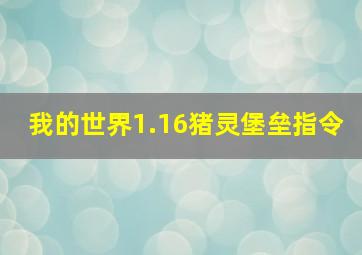 我的世界1.16猪灵堡垒指令